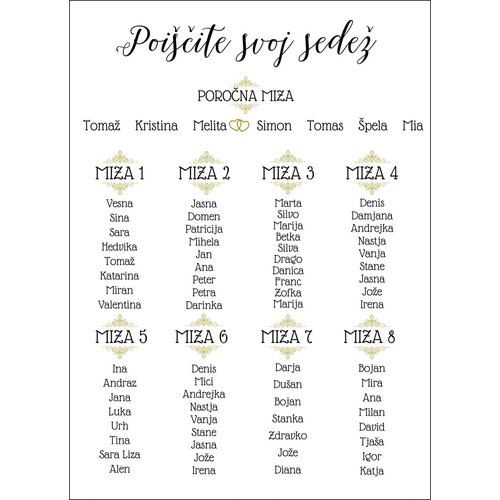 Poiščite svoj sedež

POROČNA MIZA

Tomaž Kristina Melita Simon Tomas Špela Mia

MIZA 1
Vesna
Sina
Sara
Hedvika
Tomaž
Katarina
Miran
Valentina

MIZA 2
Jasna
Domen
Patricija
Mihela
Jan
Ana
Peter
Petra
Darinka

MIZA 3
Marta
Silvo
Marija
Betka
Silva
Drago
Danica
Franc
Zofka
Marija

MIZA 4
Denis
Damjana
Andrejka
Nastja
Vanja
Stane
Jasna
Jože
Irena

MIZA 5
Ina
Andraz
Jana
Luka
Urh
Tina
Sara Liza
Alen

MIZA 6
Denis
Mici
Andrejka
Nastja
Vanja
Stane
Jasna
Jože
Irena

MIZA 7
Darja
Dušan
Bojan
Stanka
Zdravko
Jože
Diana

MIZA 8
Bojan
Mira
Ana
Milan
David
Tjaša
Igor
Katja